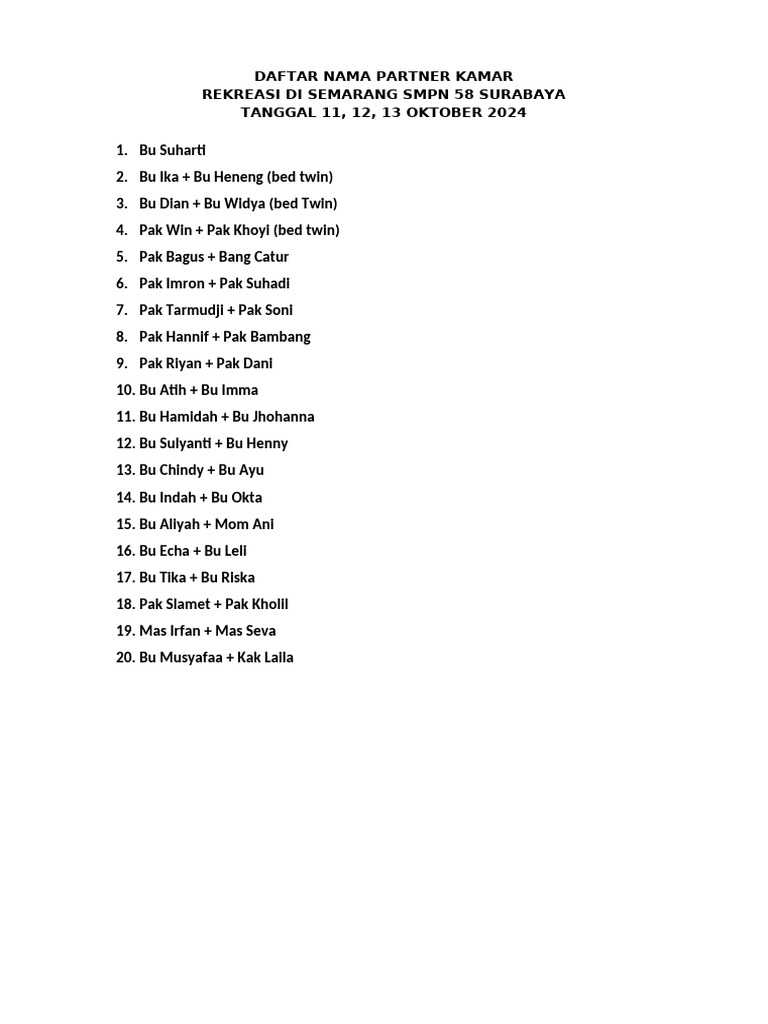 DAFTAR NAMA PARTNER KAMAR
REKREASI DI SEMARANG SMPN 58 SURABAYA
TANGGAL 11, 12, 13 OKTOBER 2024

1. Bu Suharti
2. Bu Ika + Bu Heneng (bed twin)
3. Bu Dian + Bu Widya (bed Twin)
4. Pak Win + Pak Khoyi (bed twin)
5. Pak Bagus + Bang Catur
6. Pak Imron + Pak Suhadi
7. Pak Tarmudji + Pak Soni
8. Pak Hannif + Pak Bambang
9. Pak Riyan + Pak Dani
10. Bu Atih + Bu Imma
11. Bu Hamidah + Bu Jhohanna
12. Bu Sulyanti + Bu Henny
13. Bu Chindy + Bu Ayu
14. Bu Indah + Bu Okta
15. Bu Aliyah + Mom Ani
16. Bu Echa + Bu Leli
17. Bu Tika + Bu Riska
18. Pak Slamet + Pak Kholil
19. Mas Irfan + Mas Seva
20. Bu Musyafaa + Kak Laila